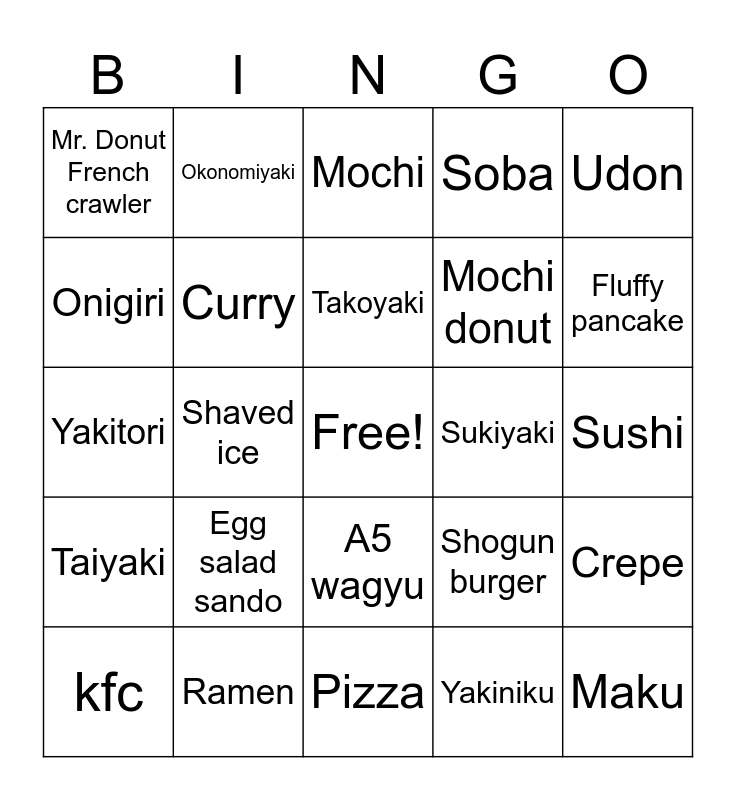 | B | I | N | G | O |
|---|---|---|---|---|
| Mr. Donut French crawler | Okonomiyaki | Mochi | Soba | Udon |
| Onigiri | Curry | Takoyaki | Mochi donut | Fluffy pancake |
| Yakitori | Shaved ice | Free! | Sukiyaki | Sushi |
| Taiyaki | Egg salad sando | A5 wagyu | Shogun burger | Crepe |
| kfc | Ramen | Pizza | Yakiniku | Maku |